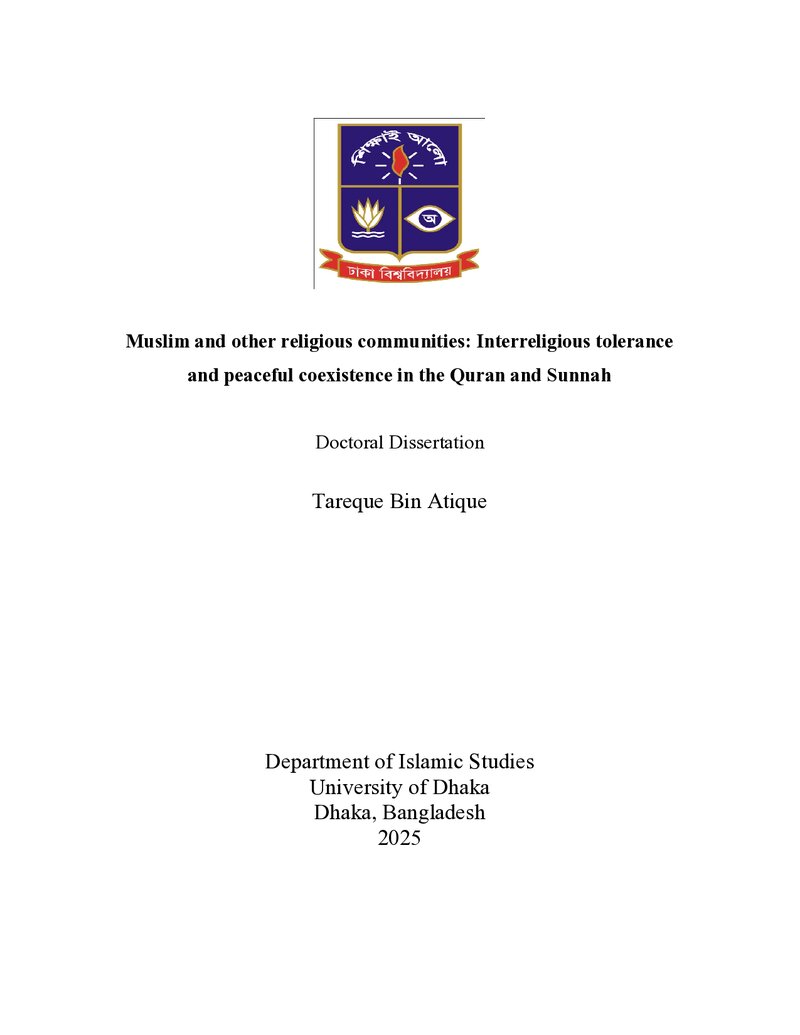 শিক্ষাই আলো

অ

ঢাকা বিশ্ববিদ্যালয়

Muslim and other religious communities: Interreligious tolerance and peaceful coexistence in the Quran and Sunnah

Doctoral Dissertation

Tareque Bin Atique

Department of Islamic Studies
University of Dhaka
Dhaka, Bangladesh
2025